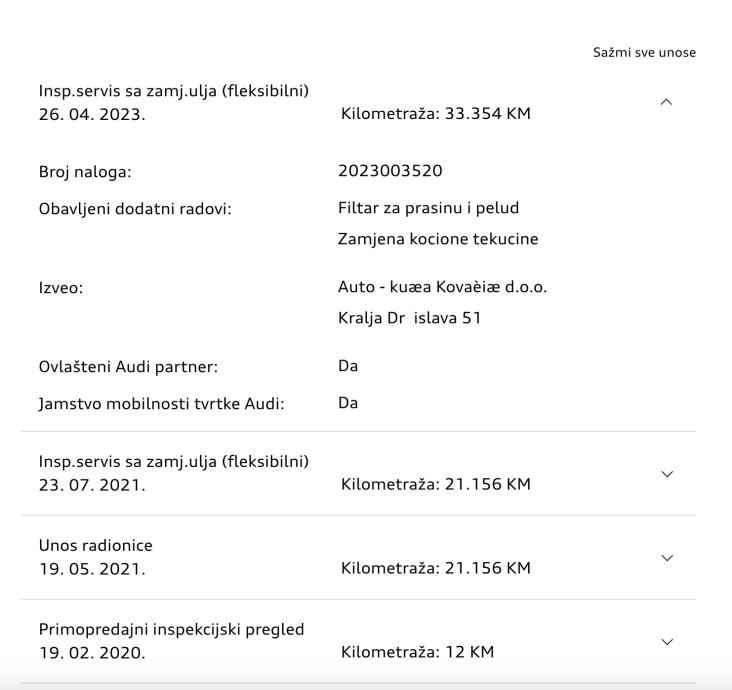 Sažmi sve unose

Insp.servis sa zamj.ulja (fleksibilni)
26. 04. 2023. Kilometraža: 33.354 KM

Broj naloga: 2023003520

Obavljeni dodatni radovi: Filtar za prasinu i pelud
Zamjena kocione tekucine

Izveo: Auto - kuæa Kovaèiæ d.o.o.
Kralja Dr islava 51

Ovlašteni Audi partner: Da

Jamstvo mobilnosti tvrtke Audi: Da

Insp.servis sa zamj.ulja (fleksibilni)
23. 07. 2021. Kilometraža: 21.156 KM

Unos radionice
19. 05. 2021. Kilometraža: 21.156 KM

Primopredajni inspekcijski pregled
19. 02. 2020. Kilometraža: 12 KM